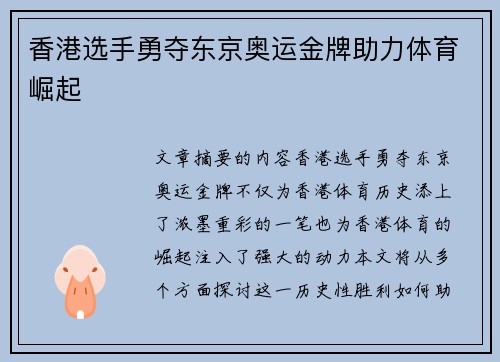 香港选手勇夺东京奥运金牌助力体育崛起

文章摘要的内容香港选手勇夺东京奥运金牌不仅为香港体育历史添上了浓墨重彩的一笔也为香港体育的崛起注入了强大的动力本文将从多个方面探讨这一历史性胜利如何助